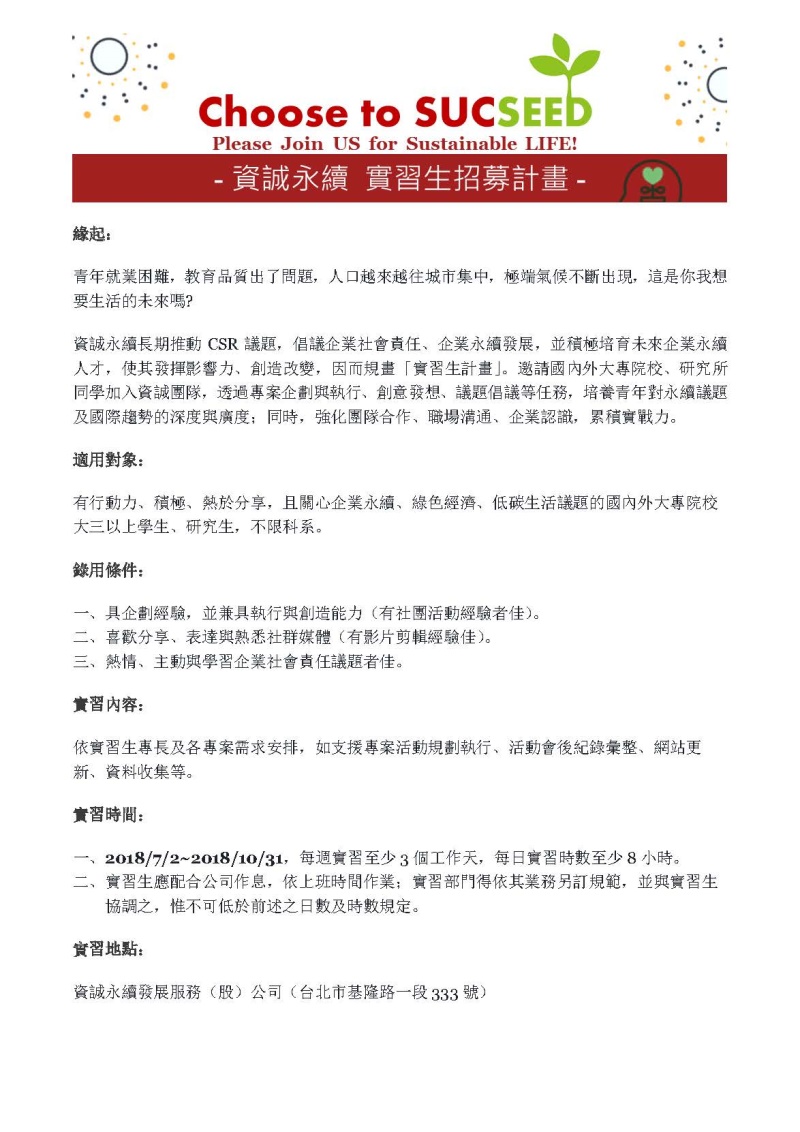 Choose to SUCSEED
Please Join US for Sustainable LIFE!
- 資誠永續 實習生招募計畫 -

緣起：

青年就業困難，教育品質出了問題，人口越來越往城市集中，極端氣候不斷出現，這是你我想要生活的未來嗎?

資誠永續長期推動 CSR 議題，倡議企業社會責任、企業永續發展，並積極培育未來企業永續人才，使其發揮影響力、創造改變，因而規畫「實習生計畫」。邀請國內外大專院校、研究所同學加入資誠團隊，透過專案企劃與執行、創意發想、議題倡議等任務，培養青年對永續議題及國際趨勢的深度與廣度；同時，強化團隊合作、職場溝通、企業認識，累積實戰力。

適用對象：

有行動力、積極、熱於分享，且關心企業永續、綠色經濟、低碳生活議題的國內外大專院校大三以上學生、研究生，不限科系。

錄用條件：

一、具企劃經驗，並兼具執行與創造能力（有社團活動經驗者佳）。
二、喜歡分享、表達與熟悉社群媒體（有影片剪輯經驗佳）。
三、熱情、主動與學習企業社會責任議題者佳。

實習內容：

依實習生專長及各專案需求安排，如支援專案活動規劃執行、活動會後紀錄彙整、網站更新、資料收集等。

實習時間：

一、2018/7/2~2018/10/31，每週實習至少 3 個工作天，每日實習時數至少 8 小時。
二、實習生應配合公司作息，依上班時間作業；實習部門得依其業務另訂規範，並與實習生協調之，惟不可低於前述之日數及時數規定。

實習地點：

資誠永續發展服務（股）公司（台北市基隆路一段 333 號）